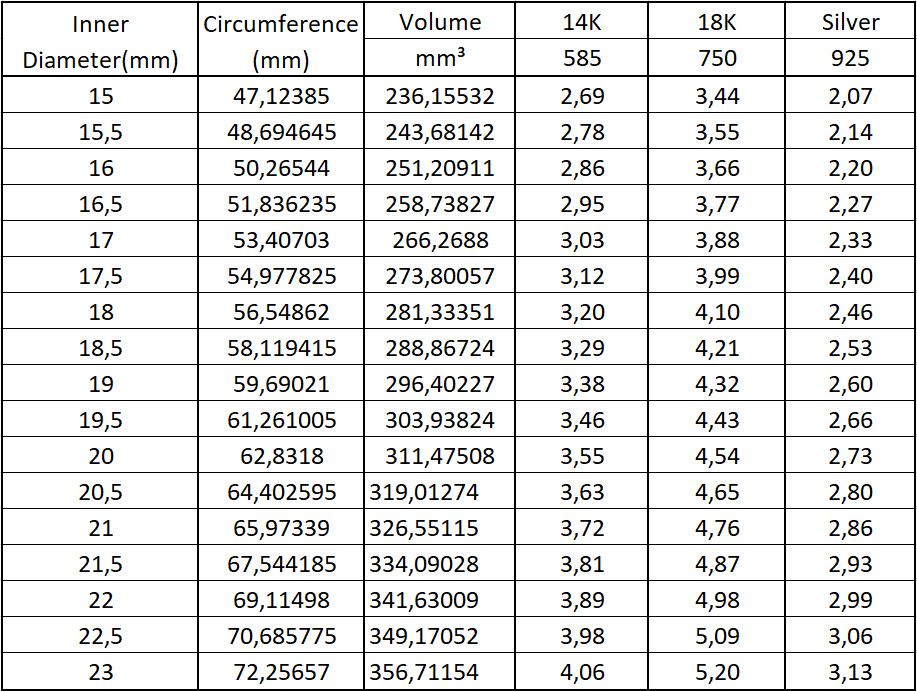 | Inner Diameter(mm) | Circumference (mm) | Volume mm³ | 14K 585 | 18K 750 | Silver 925 |
|---|---|---|---|---|---|
| 15 | 47,12385 | 236,15532 | 2,69 | 3,44 | 2,07 |
| 15,5 | 48,694645 | 243,68142 | 2,78 | 3,55 | 2,14 |
| 16 | 50,26544 | 251,20911 | 2,86 | 3,66 | 2,20 |
| 16,5 | 51,836235 | 258,73827 | 2,95 | 3,77 | 2,27 |
| 17 | 53,40703 | 266,2688 | 3,03 | 3,88 | 2,33 |
| 17,5 | 54,977825 | 273,80057 | 3,12 | 3,99 | 2,40 |
| 18 | 56,54862 | 281,33351 | 3,20 | 4,10 | 2,46 |
| 18,5 | 58,119415 | 288,86724 | 3,29 | 4,21 | 2,53 |
| 19 | 59,69021 | 296,40227 | 3,38 | 4,32 | 2,60 |
| 19,5 | 61,261005 | 303,93824 | 3,46 | 4,43 | 2,66 |
| 20 | 62,8318 | 311,47508 | 3,55 | 4,54 | 2,73 |
| 20,5 | 64,402595 | 319,01274 | 3,63 | 4,65 | 2,80 |
| 21 | 65,97339 | 326,55115 | 3,72 | 4,76 | 2,86 |
| 21,5 | 67,544185 | 334,09028 | 3,81 | 4,87 | 2,93 |
| 22 | 69,11498 | 341,63009 | 3,89 | 4,98 | 2,99 |
| 22,5 | 70,685775 | 349,17052 | 3,98 | 5,09 | 3,06 |
| 23 | 72,25657 | 356,71154 | 4,06 | 5,20 | 3,13 |